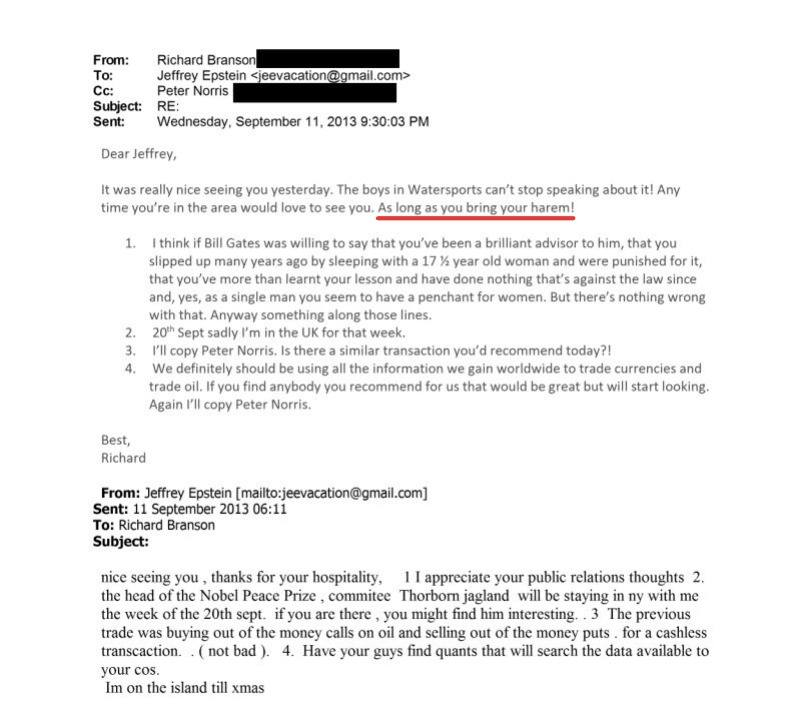 From: Richard Branson
To: Jeffrey Epstein <jeevacation@gmail.com>
Cc: Peter Norris
Subject: RE:
Sent: Wednesday, September 11, 2013 9:30:03 PM

Dear Jeffrey,

It was really nice seeing you yesterday. The boys in Watersports can't stop speaking about it! Any time you're in the area would love to see you. As long as you bring your harem!

1. I think if Bill Gates was willing to say that you've been a brilliant advisor to him, that you slipped up many years ago by sleeping with a 17 ½ year old woman and were punished for it, that you've more than learnt your lesson and have done nothing that's against the law since and, yes, as a single man you seem to have a penchant for women. But there's nothing wrong with that. Anyway something along those lines.
2. 20$^{th}$ Sept sadly I'm in the UK for that week.
3. I'll copy Peter Norris. Is there a similar transaction you'd recommend today?!
4. We definitely should be using all the information we gain worldwide to trade currencies and trade oil. If you find anybody you recommend for us that would be great but will start looking. Again I'll copy Peter Norris.

Best,
Richard

From: Jeffrey Epstein [mailto:jeevacation@gmail.com]
Sent: 11 September 2013 06:11
To: Richard Branson
Subject:

nice seeing you , thanks for your hospitality, 1 I appreciate your public relations thoughts 2. the head of the Nobel Peace Prize , commitee Thorborn jagland will be staying in ny with me the week of the 20th sept. if you are there , you might find him interesting. . 3 The previous trade was buying out of the money calls on oil and selling out of the money puts . for a cashless transcaction. . ( not bad ). 4. Have your guys find quants that will search the data available to your cos.
Im on the island till xmas